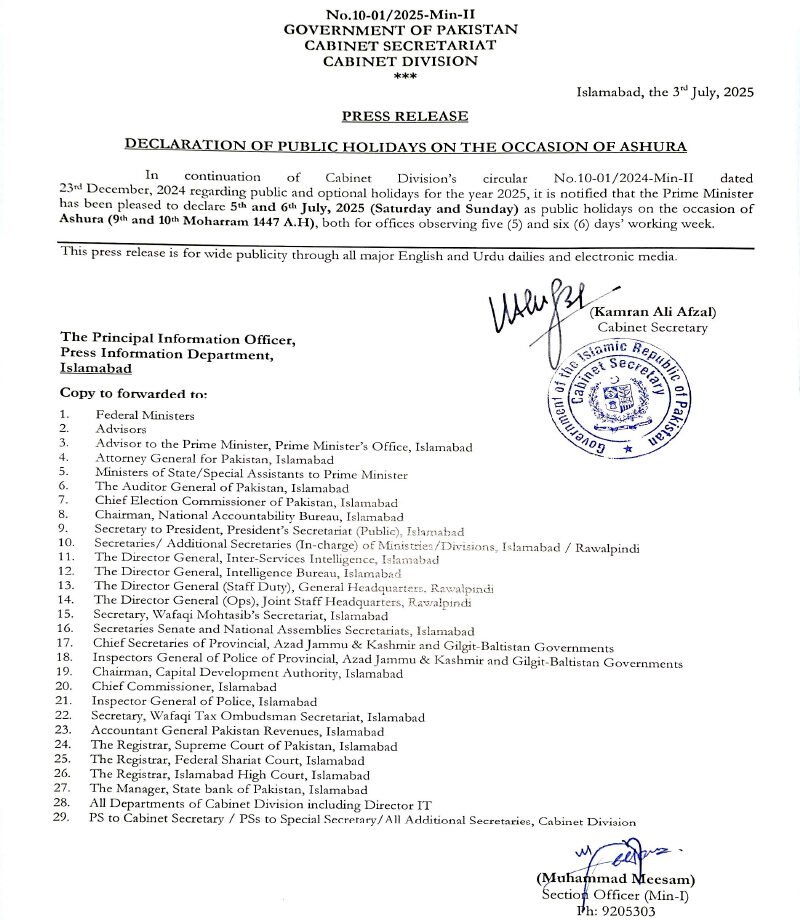 No.10-01/2025-Min-II
GOVERNMENT OF PAKISTAN
CABINET SECRETARIAT
CABINET DIVISION
***

Islamabad, the 3rd July, 2025

PRESS RELEASE

DECLARATION OF PUBLIC HOLIDAYS ON THE OCCASION OF ASHURA

In continuation of Cabinet Division's circular No.10-01/2024-Min-II dated 23rd December, 2024 regarding public and optional holidays for the year 2025, it is notified that the Prime Minister has been pleased to declare 5th and 6th July, 2025 (Saturday and Sunday) as public holidays on the occasion of Ashura (9th and 10th Moharram 1447 A.H), both for offices observing five (5) and six (6) days' working week.

This press release is for wide publicity through all major English and Urdu dailies and electronic media.

(Kamran Ali Afzal)
Cabinet Secretary

Government of the Islamic Republic of Pakistan Cabinet Secretary

The Principal Information Officer,
Press Information Department,
Islamabad

Copy to forwarded to:

1. Federal Ministers
2. Advisors
3. Advisor to the Prime Minister, Prime Minister's Office, Islamabad
4. Attorney General for Pakistan, Islamabad
5. Ministers of State/Special Assistants to Prime Minister
6. The Auditor General of Pakistan, Islamabad
7. Chief Election Commissioner of Pakistan, Islamabad
8. Chairman, National Accountability Bureau, Islamabad
9. Secretary to President, President's Secretariat (Public), Islamabad
10. Secretaries/ Additional Secretaries (In-charge) of Ministries/Divisions, Islamabad / Rawalpindi
11. The Director General, Inter-Services Intelligence, Islamabad
12. The Director General, Intelligence Bureau, Islamabad
13. The Director General (Staff Duty), General Headquarters, Rawalpindi
14. The Director General (Ops), Joint Staff Headquarters, Rawalpindi
15. Secretary, Wafaqi Mohtasib's Secretariat, Islamabad
16. Secretaries Senate and National Assemblies Secretariats, Islamabad
17. Chief Secretaries of Provincial, Azad Jammu & Kashmir and Gilgit-Baltistan Governments
18. Inspectors General of Police of Provincial, Azad Jammu & Kashmir and Gilgit-Baltistan Governments
19. Chairman, Capital Development Authority, Islamabad
20. Chief Commissioner, Islamabad
21. Inspector General of Police, Islamabad
22. Secretary, Wafaqi Tax Ombudsman Secretariat, Islamabad
23. Accountant General Pakistan Revenues, Islamabad
24. The Registrar, Supreme Court of Pakistan, Islamabad
25. The Registrar, Federal Shariat Court, Islamabad
26. The Registrar, Islamabad High Court, Islamabad
27. The Manager, State bank of Pakistan, Islamabad
28. All Departments of Cabinet Division including Director IT
29. PS to Cabinet Secretary / PSs to Special Secretary/All Additional Secretaries, Cabinet Division

(Muhammad Meesam)
Section Officer (Min-I)
Ph: 9205303